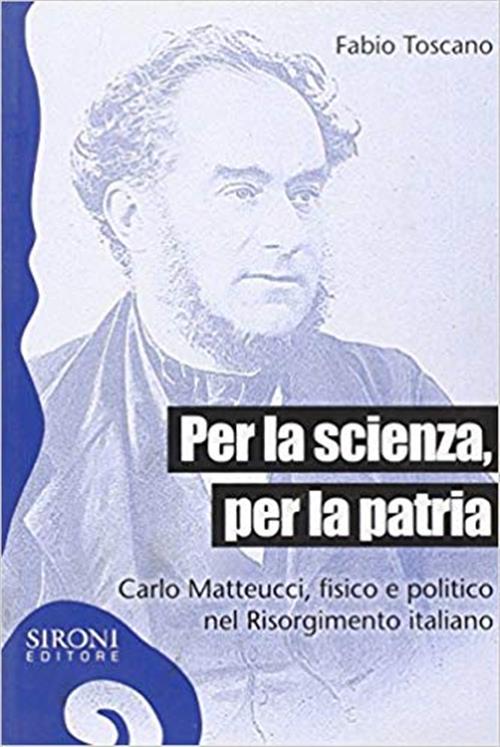 Fabio Toscano

Per la scienza, per la patria

Carlo Matteucci, fisico e politico nel Risorgimento italiano

SIRONI EDITORE